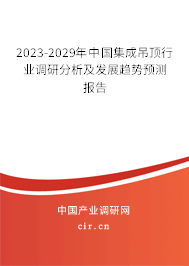 2023-2029年中国集成吊顶行业调研分析及发展趋势预测报告

中国产业调研网

cir.cn